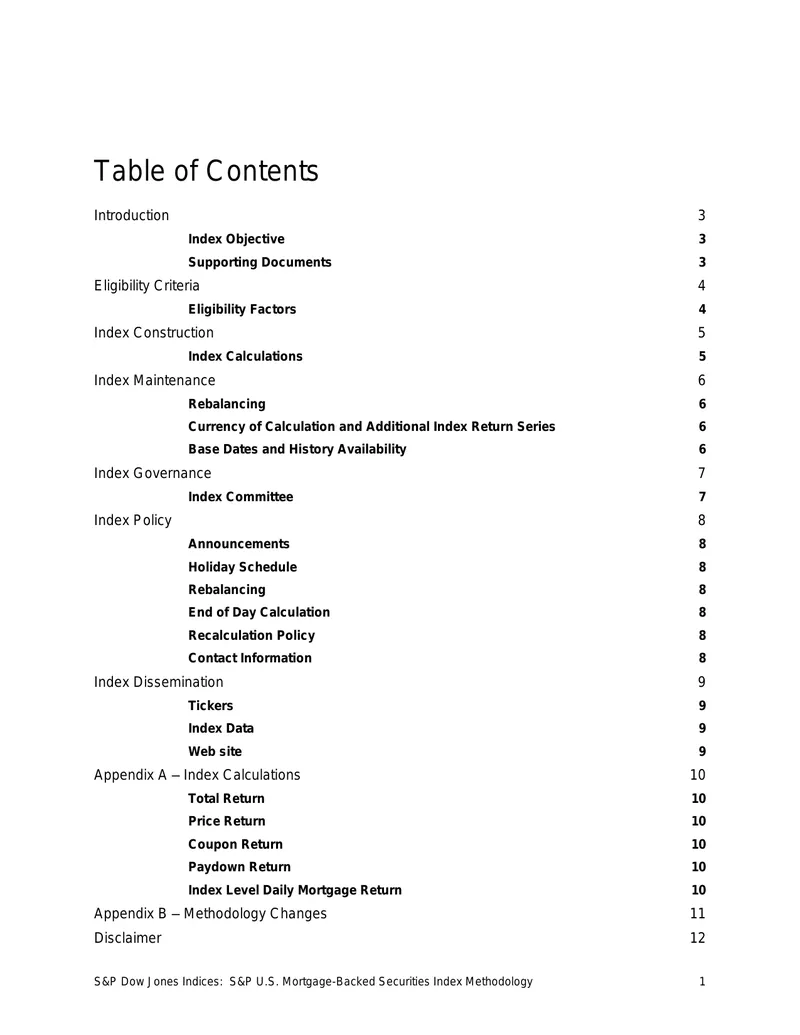 Table of Contents

Introduction 3

Index Objective 3

Supporting Documents 3

Eligibility Criteria 4

Eligibility Factors 4

Index Construction 5

Index Calculations 5

Index Maintenance 6

Rebalancing 6

Currency of Calculation and Additional Index Return Series 6

Base Dates and History Availability 6

Index Governance 7

Index Committee 7

Index Policy 8

Announcements 8

Holiday Schedule 8

Rebalancing 8

End of Day Calculation 8

Recalculation Policy 8

Contact Information 8

Index Dissemination 9

Tickers 9

Index Data 9

Web site 9

Appendix A – Index Calculations 10

Total Return 10

Price Return 10

Coupon Return 10

Paydown Return 10

Index Level Daily Mortgage Return 10

Appendix B – Methodology Changes 11

Disclaimer 12

S&P Dow Jones Indices: S&P U.S. Mortgage-Backed Securities Index Methodology 1